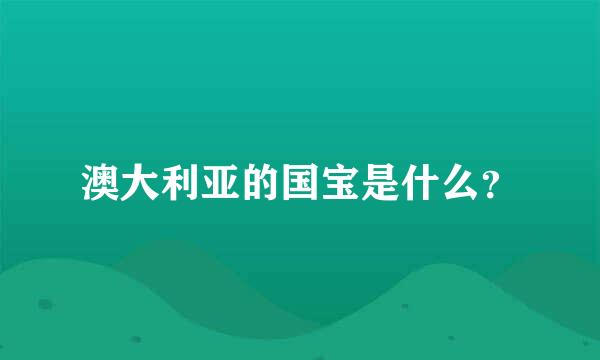 澳大利亚的国宝是什么?